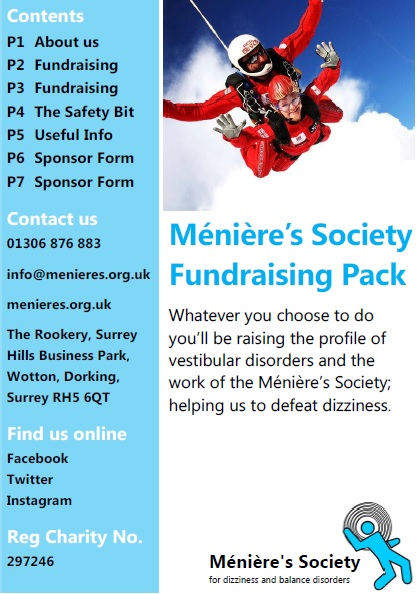 Contents
P1 About us
P2 Fundraising
P3 Fundraising
P4 The Safety Bit
P5 Useful Info
P6 Sponsor Form
P7 Sponsor Form

Contact us
01306 876 883

info@menieres.org.uk

menieres.org.uk

The Rookery, Surrey Hills Business Park, Wotton, Dorking, Surrey RH5 6QT

Find us online
Facebook
Twitter
Instagram

Reg Charity No.
297246

Ménière's Society Fundraising Pack

Whatever you choose to do you'll be raising the profile of vestibular disorders and the work of the Ménière's Society; helping us to defeat dizziness.

Ménière's Society
for dizziness and balance disorders